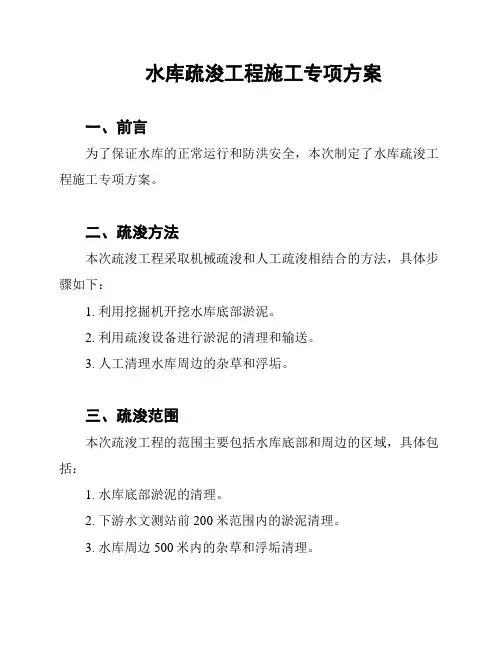 水库疏浚工程施工专项方案

一、前言

为了保证水库的正常运行和防洪安全，本次制定了水库疏浚工程施工专项方案。

二、疏浚方法

本次疏浚工程采取机械疏浚和人工疏浚相结合的方法，具体步骤如下：

1. 利用挖掘机开挖水库底部淤泥。

2. 利用疏浚设备进行淤泥的清理和输送。

3. 人工清理水库周边的杂草和浮垢。

三、疏浚范围

本次疏浚工程的范围主要包括水库底部和周边的区域，具体包括：

1. 水库底部淤泥的清理。

2. 下游水文测站前 200 米范围内的淤泥清理。

3. 水库周边 500 米内的杂草和浮垢清理。